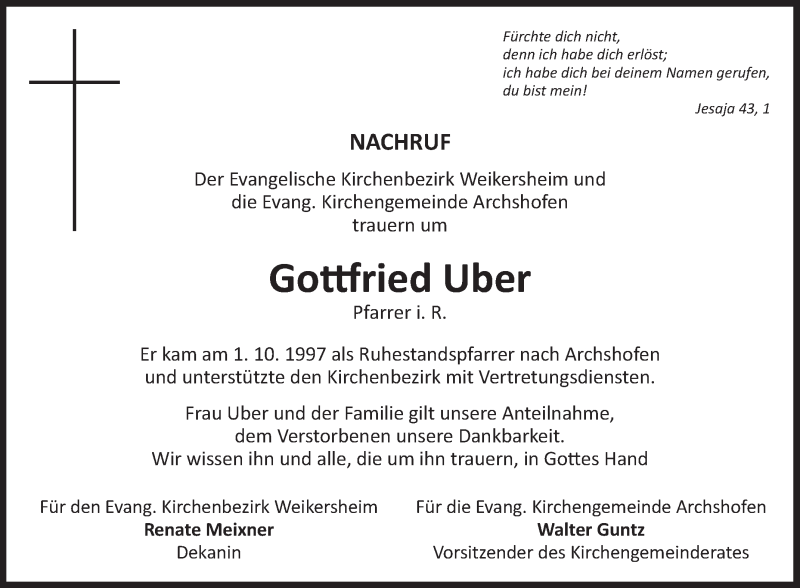 Fürchte dich nicht,
denn ich habe dich erlöst;
ich habe dich bei deinem Namen gerufen,
du bist mein!
Jesaja 43, 1

NACHRUF

Der Evangelische Kirchenbezirk Weikersheim und
die Evang. Kirchengemeinde Archshofen
trauern um

Gottfried Uber
Pfarrer i. R.

Er kam am 1. 10. 1997 als Ruhestandspfarrer nach Archshofen
und unterstützte den Kirchenbezirk mit Vertretungsdiensten.

Frau Uber und der Familie gilt unsere Anteilnahme,
dem Verstorbenen unsere Dankbarkeit.
Wir wissen ihn und alle, die um ihn trauern, in Gottes Hand

Für den Evang. Kirchenbezirk Weikersheim
Renate Meixner
Dekanin

Für die Evang. Kirchengemeinde Archshofen
Walter Guntz
Vorsitzender des Kirchengemeinderates